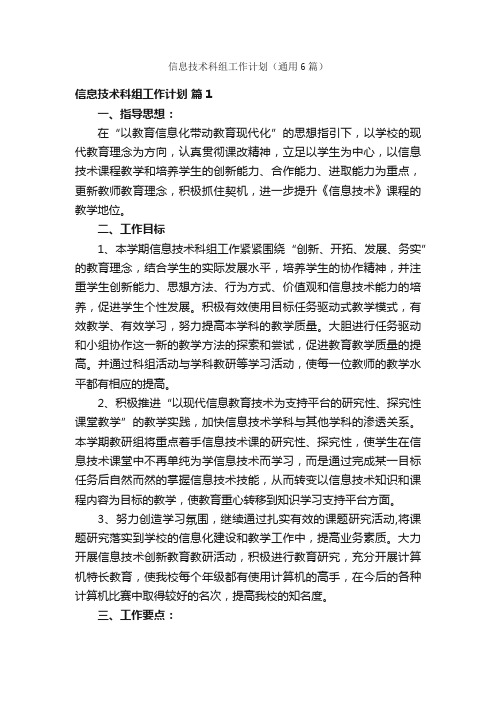 信息技术科组工作计划（通用6篇）

信息技术科组工作计划 篇1

一、指导思想：

在“以教育信息化带动教育现代化”的思想指引下，以学校的现代教育理念为方向，认真贯彻课改精神，立足以学生为中心，以信息技术课程教学和培养学生的创新能力、合作能力、进取能力为重点，更新教师教育理念，积极抓住契机，进一步提升《信息技术》课程的教学地位。

二、工作目标

1、本学期信息技术科组工作紧紧围绕“创新、开拓、发展、务实”的教育理念，结合学生的实际发展水平，培养学生的协作精神，并注重学生创新能力、思想方法、行为方式、价值观和信息技术能力的培养，促进学生个性发展。积极有效使用目标任务驱动式教学模式，有效教学、有效学习，努力提高本学科的教学质量。大胆进行任务驱动和小组协作这一新的教学方法的探索和尝试，促进教育教学质量的提高。并通过科组活动与学科教研等学习活动，使每一位教师的教学水平都有相应的提高。

2、积极推进“以现代信息教育技术为支持平台的研究性、探究性课堂教学”的教学实践，加快信息技术学科与其他学科的渗透关系。本学期教研组将重点着手信息技术课的研究性、探究性，使学生在信息技术课堂中不再单纯为学信息技术而学习，而是通过完成某一目标任务后自然而然的掌握信息技术技能，从而转变以信息技术知识和课程内容为目标的教学，使教育重心转移到知识学习支持平台方面。

3、努力创造学习氛围，继续通过扎实有效的课题研究活动,将课题研究落实到学校的信息化建设和教学工作中，提高业务素质。大力开展信息技术创新教育教研活动，积极进行教育研究，充分开展计算机特长教育，使我校每个年级都有使用计算机的高手，在今后的各种计算机比赛中取得较好的名次，提高我校的知名度。

三、工作要点：